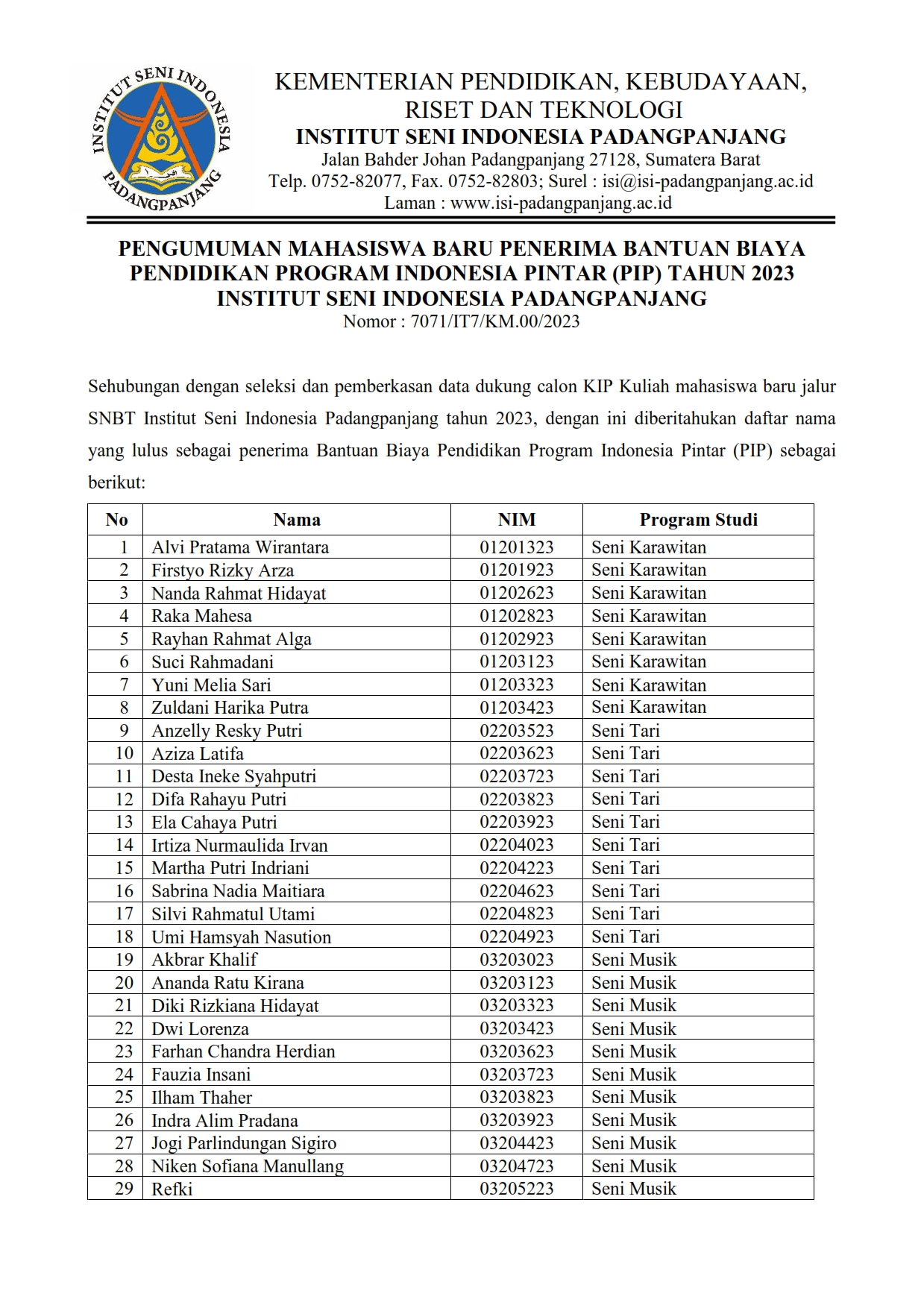 INSTITUT SENI INDONESIA PADANGPANJANG

KEMENTERIAN PENDIDIKAN, KEBUDAYAAN, RISET DAN TEKNOLOGI
INSTITUT SENI INDONESIA PADANGPANJANG
Jalan Bahder Johan Padangpanjang 27128, Sumatera Barat
Telp. 0752-82077, Fax. 0752-82803; Surel : isi@isi-padangpanjang.ac.id
Laman : www.isi-padangpanjang.ac.id

PENGUMUMAN MAHASISWA BARU PENERIMA BANTUAN BIAYA PENDIDIKAN PROGRAM INDONESIA PINTAR (PIP) TAHUN 2023
INSTITUT SENI INDONESIA PADANGPANJANG
Nomor : 7071/IT7/KM.00/2023

Sehubungan dengan seleksi dan pemberkasan data dukung calon KIP Kuliah mahasiswa baru jalur SNBT Institut Seni Indonesia Padangpanjang tahun 2023, dengan ini diberitahukan daftar nama yang lulus sebagai penerima Bantuan Biaya Pendidikan Program Indonesia Pintar (PIP) sebagai berikut:

| No | Nama | NIM | Program Studi |
|---|---|---|---|
| 1 | Alvi Pratama Wirantara | 01201323 | Seni Karawitan |
| 2 | Firstyo Rizky Arza | 01201923 | Seni Karawitan |
| 3 | Nanda Rahmat Hidayat | 01202623 | Seni Karawitan |
| 4 | Raka Mahesa | 01202823 | Seni Karawitan |
| 5 | Rayhan Rahmat Alga | 01202923 | Seni Karawitan |
| 6 | Suci Rahmadani | 01203123 | Seni Karawitan |
| 7 | Yuni Melia Sari | 01203323 | Seni Karawitan |
| 8 | Zuldani Harika Putra | 01203423 | Seni Karawitan |
| 9 | Anzelly Resky Putri | 02203523 | Seni Tari |
| 10 | Aziza Latifa | 02203623 | Seni Tari |
| 11 | Desta Ineke Syahputri | 02203723 | Seni Tari |
| 12 | Difa Rahayu Putri | 02203823 | Seni Tari |
| 13 | Ela Cahaya Putri | 02203923 | Seni Tari |
| 14 | Irtiza Nurmaulida Irvan | 02204023 | Seni Tari |
| 15 | Martha Putri Indriani | 02204223 | Seni Tari |
| 16 | Sabrina Nadia Maitiara | 02204623 | Seni Tari |
| 17 | Silvi Rahmatul Utami | 02204823 | Seni Tari |
| 18 | Umi Hamsyah Nasution | 02204923 | Seni Tari |
| 19 | Akbrar Khalif | 03203023 | Seni Musik |
| 20 | Ananda Ratu Kirana | 03203123 | Seni Musik |
| 21 | Diki Rizkiana Hidayat | 03203323 | Seni Musik |
| 22 | Dwi Lorenza | 03203423 | Seni Musik |
| 23 | Farhan Chandra Herdian | 03203623 | Seni Musik |
| 24 | Fauzia Insani | 03203723 | Seni Musik |
| 25 | Ilham Thaher | 03203823 | Seni Musik |
| 26 | Indra Alim Pradana | 03203923 | Seni Musik |
| 27 | Jogi Parlindungan Sigiro | 03204423 | Seni Musik |
| 28 | Niken Sofiana Manullang | 03204723 | Seni Musik |
| 29 | Refki | 03205223 | Seni Musik |